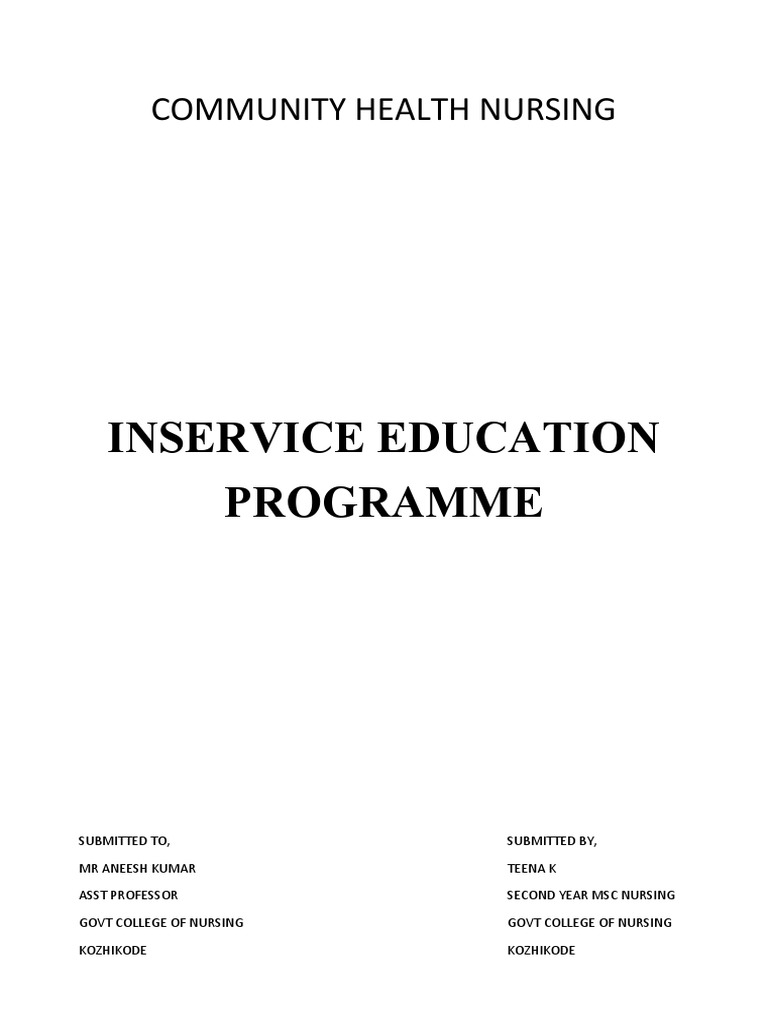 COMMUNITY HEALTH NURSING

INSERVICE EDUCATION PROGRAMME

SUBMITTED TO,
MR ANEESH KUMAR
ASST PROFESSOR
GOVT COLLEGE OF NURSING
KOZHIKODE

SUBMITTED BY,
TEENA K
SECOND YEAR MSC NURSING
GOVT COLLEGE OF NURSING
KOZHIKODE